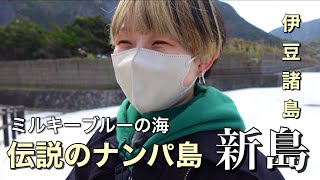 伊豆諸島

ミルキーブルーの海
伝説のナンパ島 新島